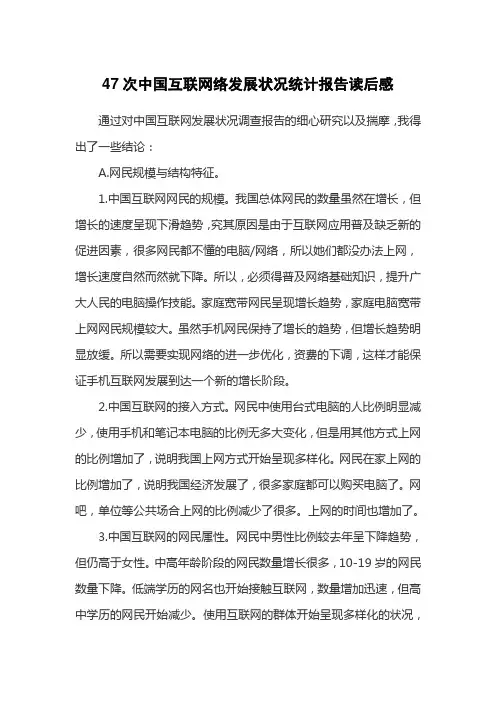 47 次中国互联网络发展状况统计报告读后感

通过对中国互联网发展状况调查报告的细心研究以及揣摩，我得出了一些结论：

A.网民规模与结构特征。

1.中国互联网网民的规模。我国总体网民的数量虽然在增长，但增长的速度呈现下滑趋势，究其原因是由于互联网应用普及缺乏新的促进因素，很多网民都不懂的电脑/网络，所以她们都没办法上网，增长速度自然而然就下降。所以，必须得普及网络基础知识，提升广大人民的电脑操作技能。家庭宽带网民呈现增长趋势，家庭电脑宽带上网网民规模较大。虽然手机网民保持了增长的趋势，但增长趋势明显放缓。所以需要实现网络的进一步优化，资费的下调，这样才能保证手机互联网发展到达一个新的增长阶段。

2.中国互联网的接入方式。网民中使用台式电脑的人比例明显减少，使用手机和笔记本电脑的比例无多大变化，但是用其他方式上网的比例增加了，说明我国上网方式开始呈现多样化。网民在家上网的比例增加了，说明我国经济发展了，很多家庭都可以购买电脑了。网吧，单位等公共场合上网的比例减少了很多。上网的时间也增加了。

3.中国互联网的网民属性。网民中男性比例较去年呈下降趋势，但仍高于女性。中高年龄阶段的网民数量增长很多，10-19 岁的网民数量下降。低端学历的网名也开始接触互联网，数量增加迅速，但高中学历的网民开始减少。使用互联网的群体开始呈现多样化的状况，